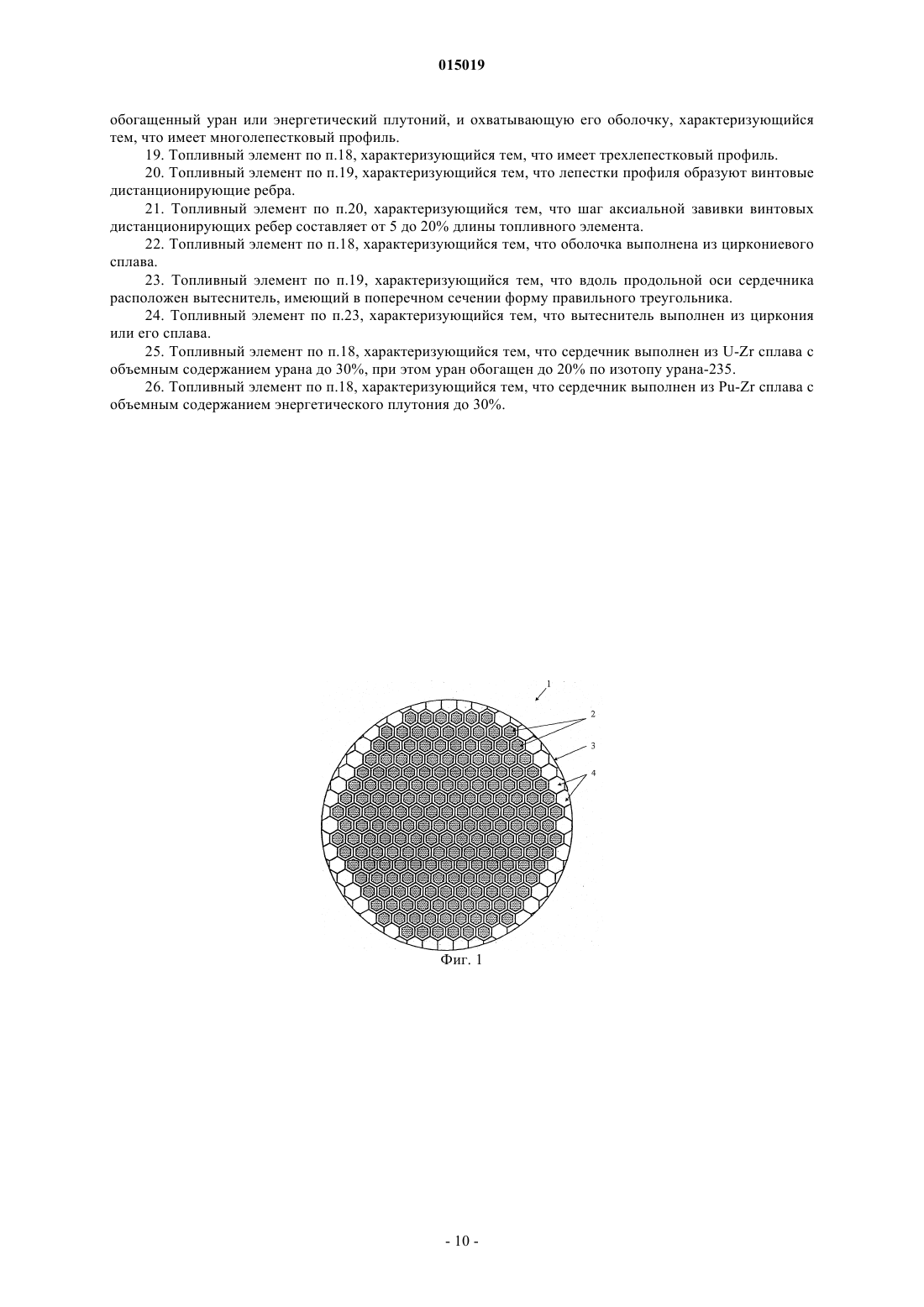 015019

обогащенный уран или энергетический плутоний, и охватывающую его оболочку, характеризующийся тем, что имеет многолепестковый профиль.

19. Топливный элемент по п.18, характеризующийся тем, что имеет трехлепестковый профиль.

20. Топливный элемент по п.19, характеризующийся тем, что лепестки профиля образуют винтовые дистанционирующие ребра.

21. Топливный элемент по п.20, характеризующийся тем, что шаг аксиальной завивки винтовых дистанционирующих ребер составляет от 5 до 20% длины топливного элемента.

22. Топливный элемент по п.18, характеризующийся тем, что оболочка выполнена из циркониевого сплава.

23. Топливный элемент по п.19, характеризующийся тем, что вдоль продольной оси сердечника расположен вытеснитель, имеющий в поперечном сечении форму правильного треугольника.

24. Топливный элемент по п.23, характеризующийся тем, что вытеснитель выполнен из циркония или его сплава.

25. Топливный элемент по п.18, характеризующийся тем, что сердечник выполнен из U-Zr сплава с объемным содержанием урана до 30%, при этом уран обогащен до 20% по изотопу урана-235.

26. Топливный элемент по п.18, характеризующийся тем, что сердечник выполнен из Pu-Zr сплава с объемным содержанием энергетического плутония до 30%.

1
2
3
4

Фиг. 1

- 10 -